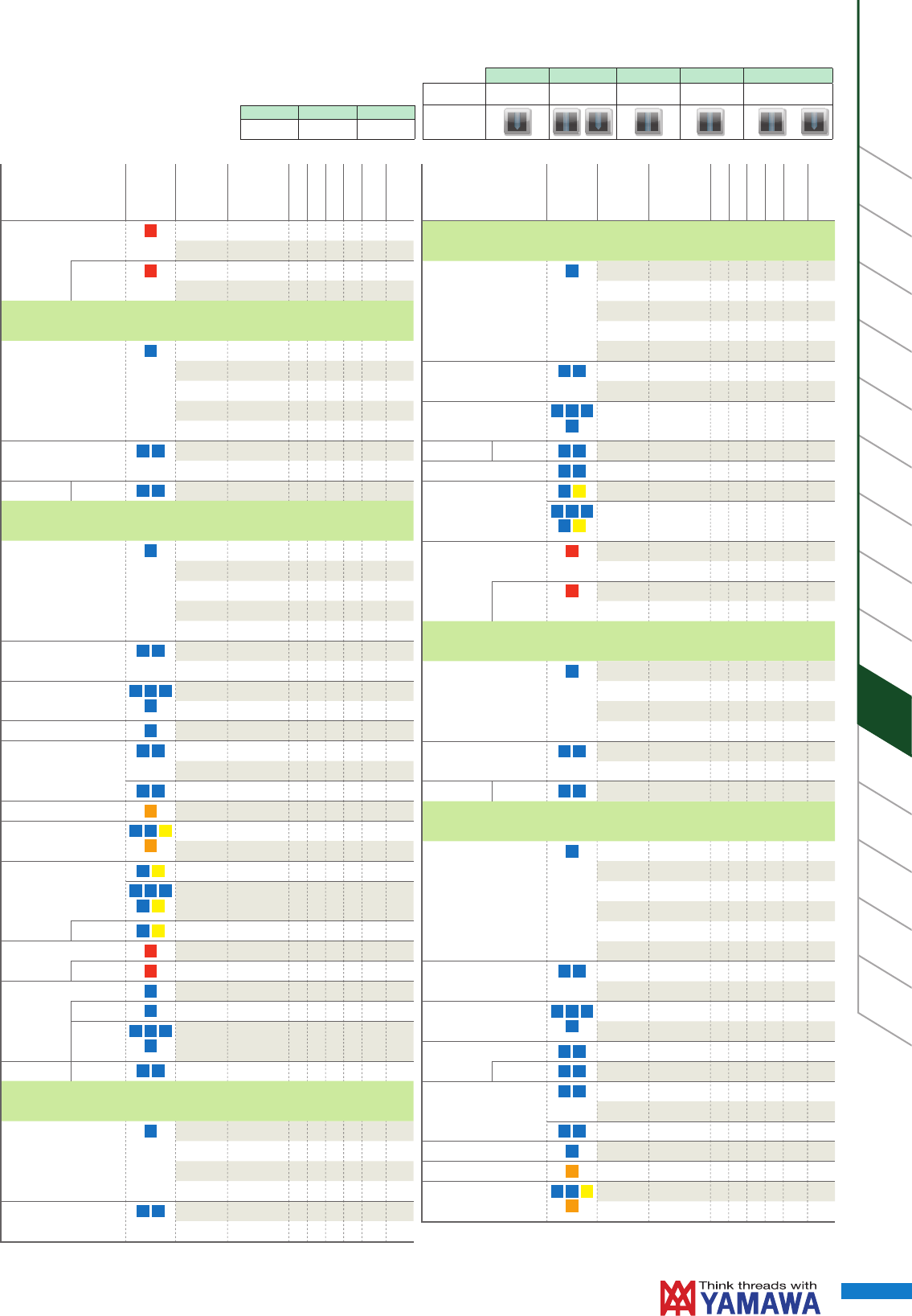 Think threads with
YAMAWA